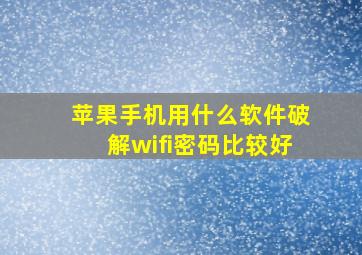 苹果手机用什么软件破解wifi密码比较好